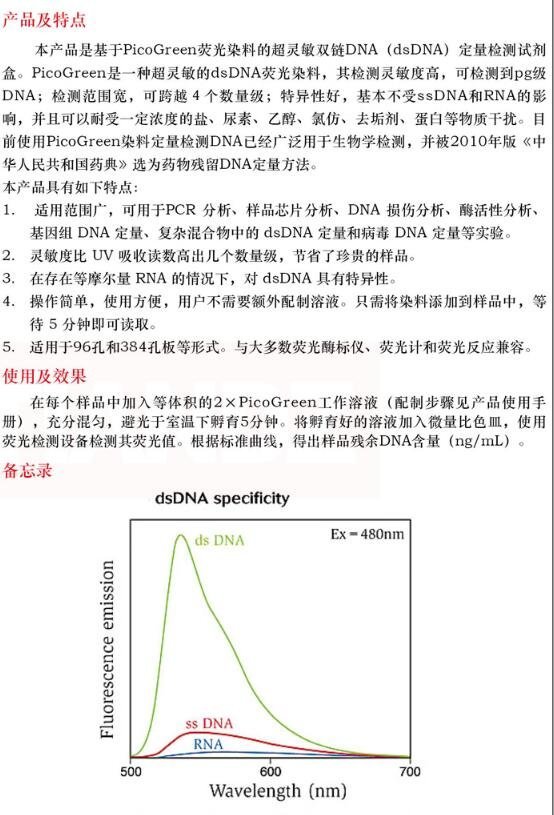 产品及特点

本产品是基于PicoGreen荧光染料的超灵敏双链DNA（dsDNA）定量检测试剂盒。PicoGreen是一种超灵敏的dsDNA荧光染料，其检测灵敏度高，可检测到pg级DNA；检测范围宽，可跨越 4 个数量级；特异性好，基本不受ssDNA和RNA的影响，并且可以耐受一定浓度的盐、尿素、乙醇、氯仿、去垢剂、蛋白等物质干扰。目前使用PicoGreen染料定量检测DNA已经广泛用于生物学检测，并被2010年版《中华人民共和国药典》选为药物残留DNA定量方法。

本产品具有如下特点：

1. 适用范围广，可用于PCR 分析、样品芯片分析、DNA 损伤分析、酶活性分析、基因组 DNA 定量、复杂混合物中的 dsDNA 定量和病毒 DNA 定量等实验。
2. 灵敏度比 UV 吸收读数高出几个数量级，节省了珍贵的样品。
3. 在存在等摩尔量 RNA 的情况下，对 dsDNA 具有特异性。
4. 操作简单，使用方便，用户不需要额外配制溶液。只需将染料添加到样品中，等待 5 分钟即可读取。
5. 适用于96孔和384孔板等形式。与大多数荧光酶标仪、荧光计和荧光反应兼容。

使用及效果

在每个样品中加入等体积的2×PicoGreen工作溶液（配制步骤见产品使用手册），充分混匀，避光于室温下孵育5分钟。将孵育好的溶液加入微量比色皿，使用荧光检测设备检测其荧光值。根据标准曲线，得出样品残余DNA含量（ng/mL）。

备忘录

dsDNA specificity

Ex = 480nm

ds DNA

ss DNA

RNA

Fluorescence emission

500 600 700

Wavelength (nm)